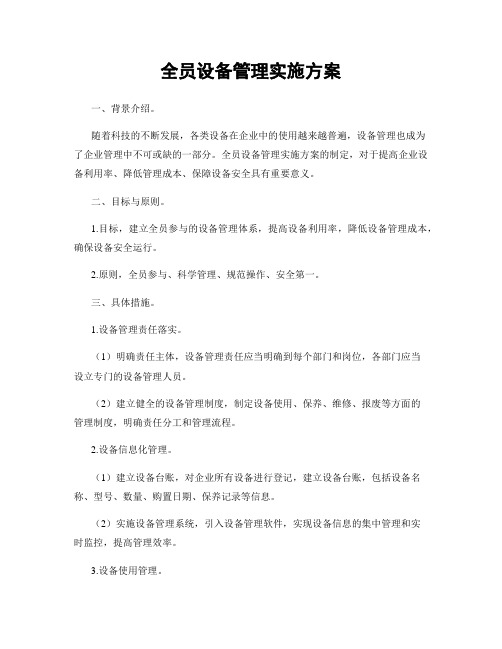 全员设备管理实施方案

一、背景介绍。

随着科技的不断发展，各类设备在企业中的使用越来越普遍，设备管理也成为了企业管理中不可或缺的一部分。全员设备管理实施方案的制定，对于提高企业设备利用率、降低管理成本、保障设备安全具有重要意义。

二、目标与原则。

1.目标，建立全员参与的设备管理体系，提高设备利用率，降低设备管理成本，确保设备安全运行。

2.原则，全员参与、科学管理、规范操作、安全第一。

三、具体措施。

1.设备管理责任落实。

（1）明确责任主体，设备管理责任应当明确到每个部门和岗位，各部门应当设立专门的设备管理人员。

（2）建立健全的设备管理制度，制定设备使用、保养、维修、报废等方面的管理制度，明确责任分工和管理流程。

2.设备信息化管理。

（1）建立设备台账，对企业所有设备进行登记，建立设备台账，包括设备名称、型号、数量、购置日期、保养记录等信息。

（2）实施设备管理系统，引入设备管理软件，实现设备信息的集中管理和实时监控，提高管理效率。

3.设备使用管理。